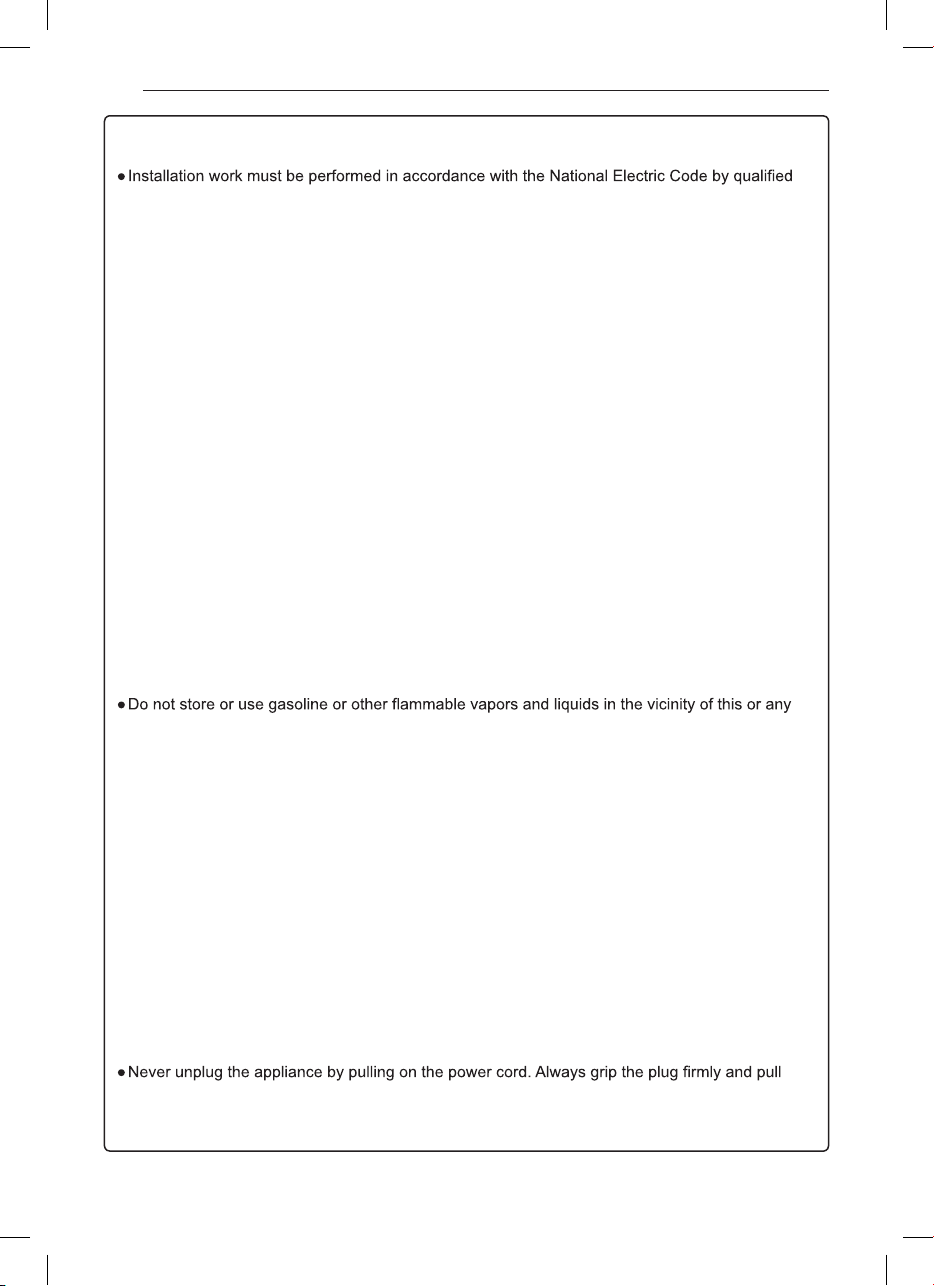 ● Installation work must be performed in accordance with the National Electric Code by qualified

● Do not store or use gasoline or other flammable vapors and liquids in the vicinity of this or any

● Never unplug the appliance by pulling on the power cord. Always grip the plug firmly and pull